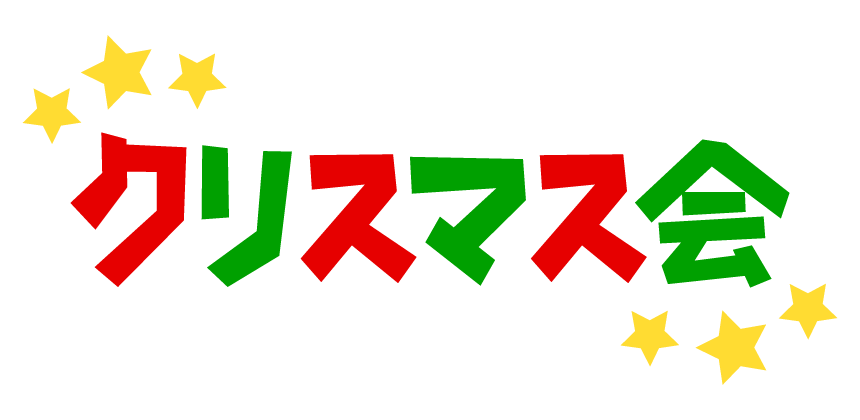 クリスマス会